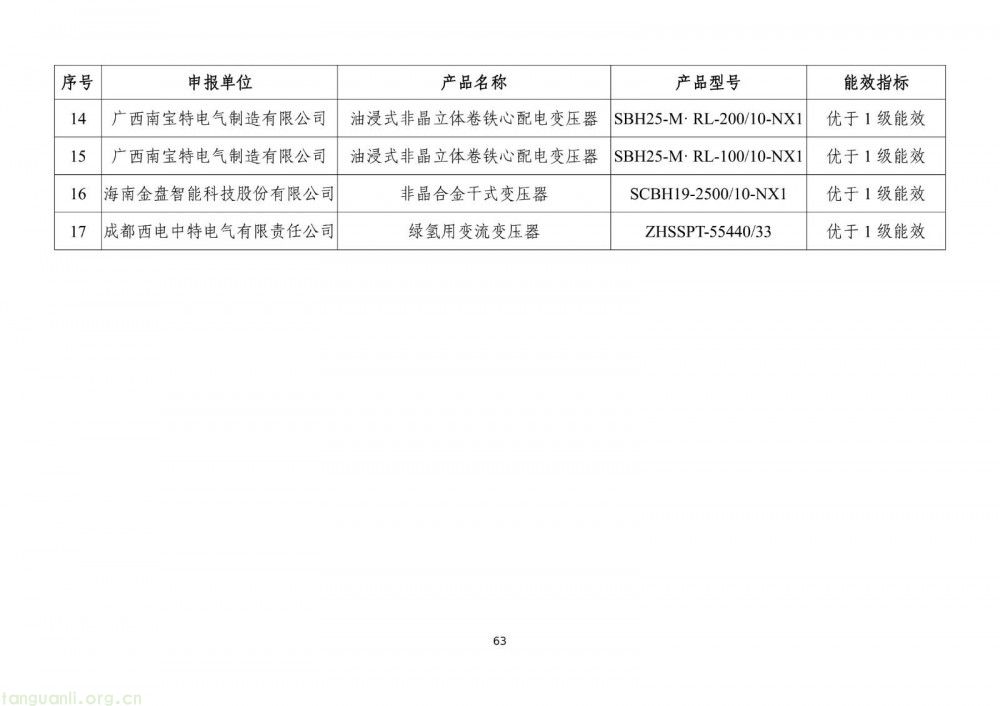 | 序号 | 申报单位 | 产品名称 | 产品型号 | 能效指标 |
|---|---|---|---|---|
| 14 | 广西南宝特电气制造有限公司 | 油浸式非晶立体卷铁心配电变压器 | SBH25-M· RL-200/10-NX1 | 优于 1 级能效 |
| 15 | 广西南宝特电气制造有限公司 | 油浸式非晶立体卷铁心配电变压器 | SBH25-M· RL-100/10-NX1 | 优于 1 级能效 |
| 16 | 海南金盘智能科技股份有限公司 | 非晶合金干式变压器 | SCBH19-2500/10-NX1 | 优于 1 级能效 |
| 17 | 成都西电中特电气有限责任公司 | 绿氢用变流变压器 | ZHSSPT-55440/33 | 优于 1 级能效 |

63

tanguanli.org.cn